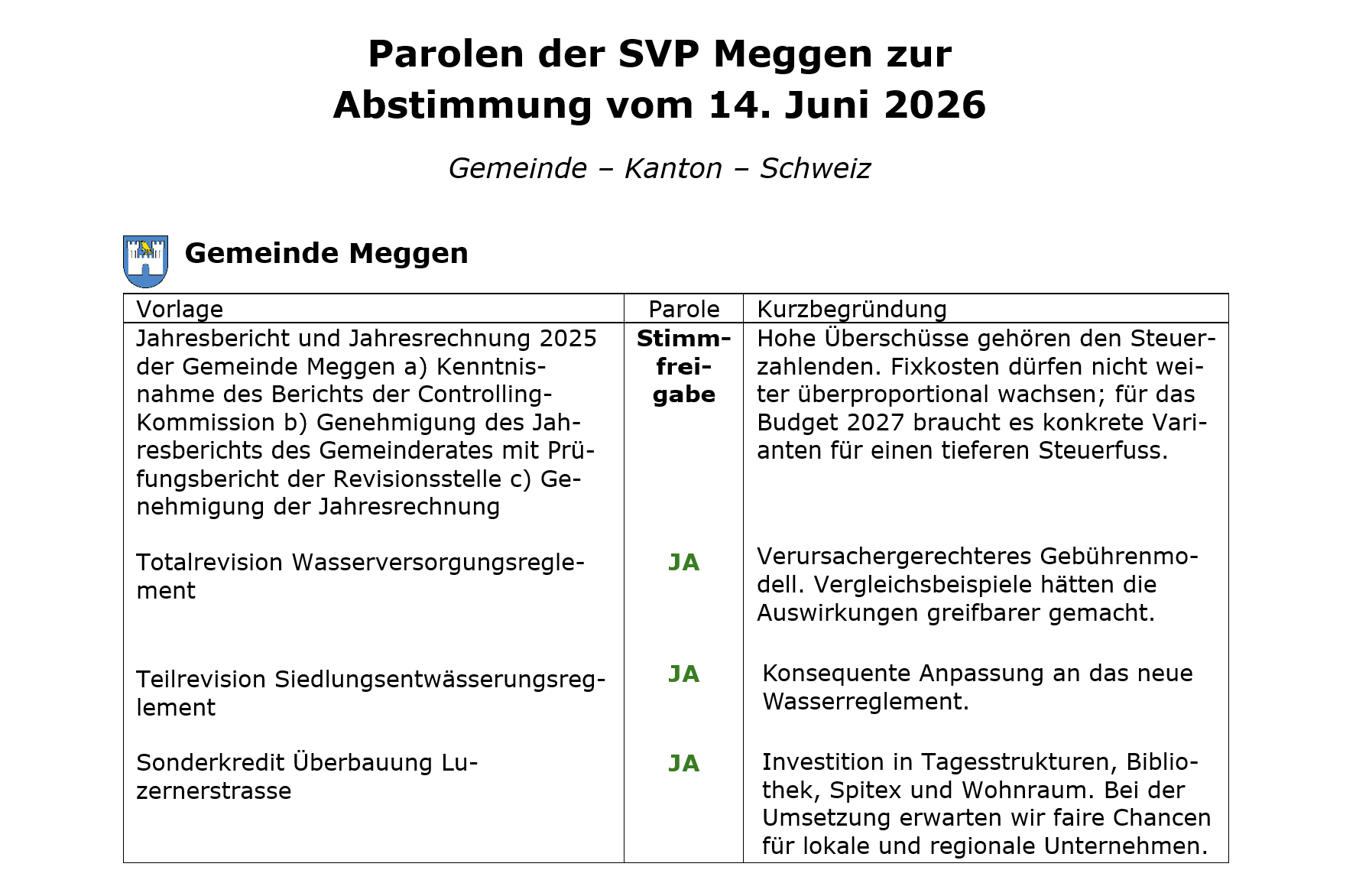 Parolen der SVP Meggen zur Abstimmung vom 14. Juni 2026

Gemeinde – Kanton – Schweiz

Gemeinde Meggen

| Vorlage | Parole | Kurzbegründung |
|---|---|---|
| Jahresbericht und Jahresrechnung 2025 der Gemeinde Meggen a) Kenntnisnahme des Berichts der Controlling-Kommission b) Genehmigung des Jahresberichts des Gemeinderates mit Prüfungsbericht der Revisionsstelle c) Genehmigung der Jahresrechnung | Stimmfreigabe | Hohe Überschüsse gehören den Steuerzahlenden. Fixkosten dürfen nicht weiter überproportional wachsen; für das Budget 2027 braucht es konkrete Varianten für einen tieferen Steuerfuss. |
| Totalrevision Wasserversorgungsreglement | JA | Verursachergerechteres Gebührenmodell. Vergleichsbeispiele hätten die Auswirkungen greifbarer gemacht. |
| Teilrevision Siedlungsentwässerungsreglement | JA | Konsequente Anpassung an das neue Wasserreglement. |
| Sonderkredit Überbauung Luzernerstrasse | JA | Investition in Tagesstrukturen, Bibliothek, Spitex und Wohnraum. Bei der Umsetzung erwarten wir faire Chancen für lokale und regionale Unternehmen. |